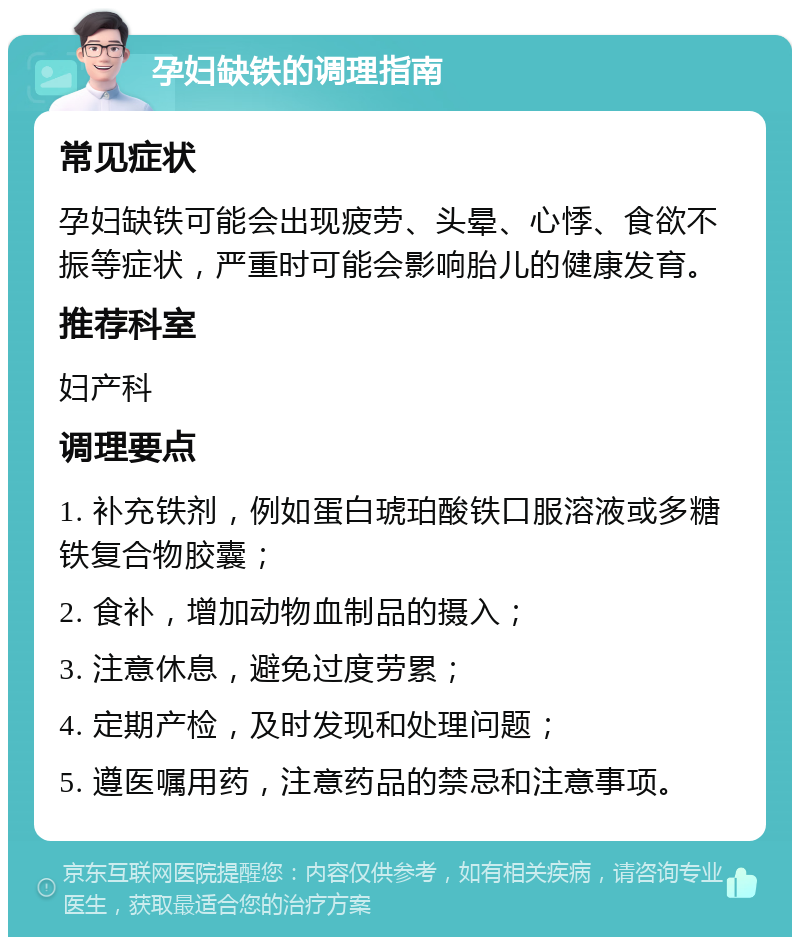 孕妇缺铁的调理指南

常见症状

孕妇缺铁可能会出现疲劳、头晕、心悸、食欲不振等症状，严重时可能会影响胎儿的健康发育。

推荐科室

妇产科

调理要点

1. 补充铁剂，例如蛋白琥珀酸铁口服溶液或多糖铁复合物胶囊；

2. 食补，增加动物血制品的摄入；

3. 注意休息，避免过度劳累；

4. 定期产检，及时发现和处理问题；

5. 遵医嘱用药，注意药品的禁忌和注意事项。

京东互联网医院提醒您：内容仅供参考，如有相关疾病，请咨询专业医生，获取最适合您的治疗方案